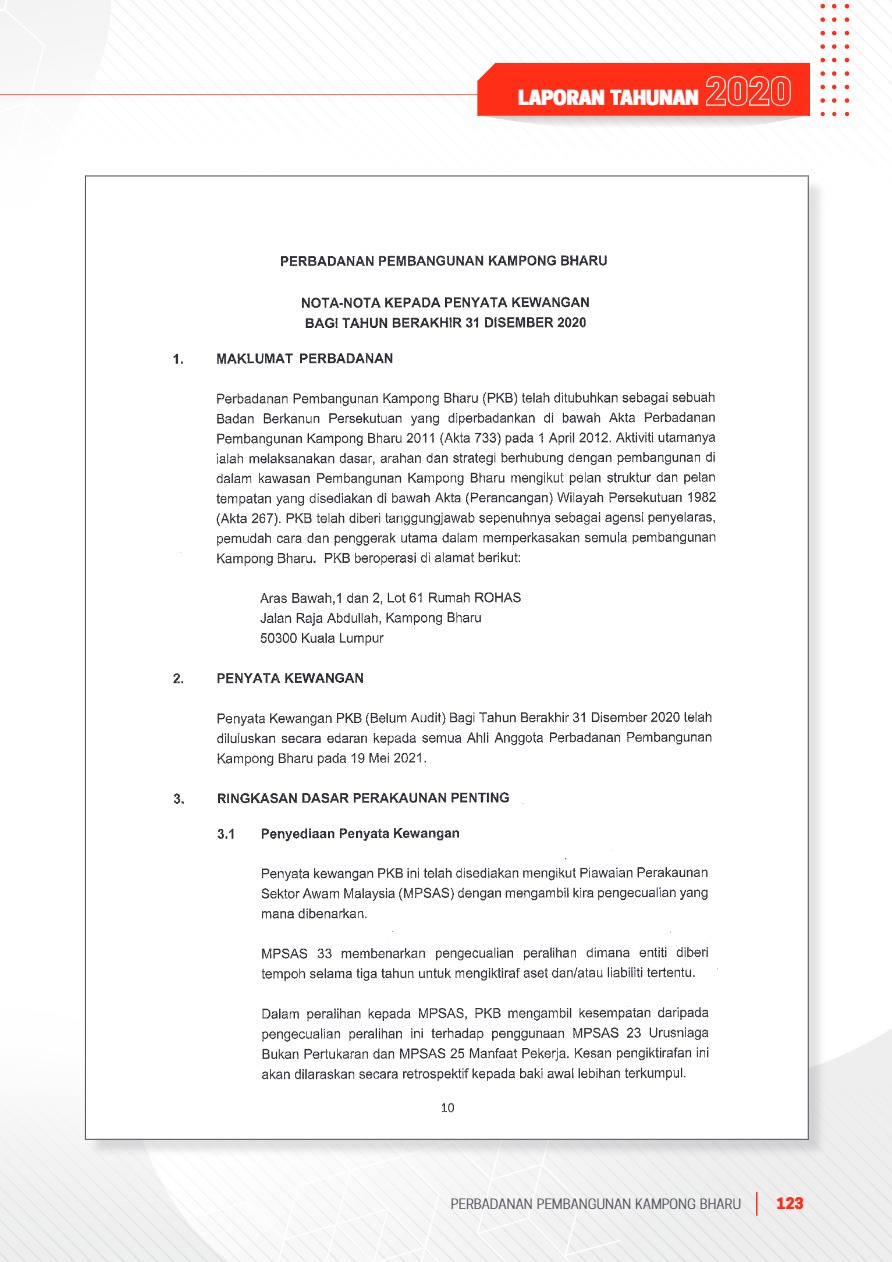 LAPORAN TAHUNAN 2020

PERBADANAN PEMBANGUNAN KAMPONG BHARU

NOTA-NOTA KEPADA PENYATA KEWANGAN
BAGI TAHUN BERAKHIR 31 DISEMBER 2020

1. MAKLUMAT PERBADANAN

Perbadanan Pembangunan Kampong Bharu (PKB) telah ditubuhkan sebagai sebuah Badan Berkanun Persekutuan yang diperbadankan di bawah Akta Perbadanan Pembangunan Kampong Bharu 2011 (Akta 733) pada 1 April 2012. Aktiviti utamanya ialah melaksanakan dasar, arahan dan strategi berhubung dengan pembangunan di dalam kawasan Pembangunan Kampong Bharu mengikut pelan struktur dan pelan tempatan yang disediakan di bawah Akta (Perancangan) Wilayah Persekutuan 1982 (Akta 267). PKB telah diberi tanggungjawab sepenuhnya sebagai agensi penyelaras, pemudah cara dan penggerak utama dalam memperkasakan semula pembangunan Kampong Bharu. PKB beroperasi di alamat berikut:

Aras Bawah,1 dan 2, Lot 61 Rumah ROHAS
Jalan Raja Abdullah, Kampong Bharu
50300 Kuala Lumpur

2. PENYATA KEWANGAN

Penyata Kewangan PKB (Belum Audit) Bagi Tahun Berakhir 31 Disember 2020 telah diluluskan secara edaran kepada semua Ahli Anggota Perbadanan Pembangunan Kampong Bharu pada 19 Mei 2021.

3. RINGKASAN DASAR PERAKAUNAN PENTING

3.1 Penyediaan Penyata Kewangan

Penyata kewangan PKB ini telah disediakan mengikut Piawaian Perakaunan Sektor Awam Malaysia (MPSAS) dengan mengambil kira pengecualian yang mana dibenarkan.

MPSAS 33 membenarkan pengecualian peralihan dimana entiti diberi tempoh selama tiga tahun untuk mengiktiraf aset dan/atau liabiliti tertentu.

Dalam peralihan kepada MPSAS, PKB mengambil kesempatan daripada pengecualian peralihan ini terhadap penggunaan MPSAS 23 Urusniaga Bukan Pertukaran dan MPSAS 25 Manfaat Pekerja. Kesan pengiktirafan ini akan dilaraskan secara retrospektif kepada baki awal lebihan terkumpul.

10

PERBADANAN PEMBANGUNAN KAMPONG BHARU 123